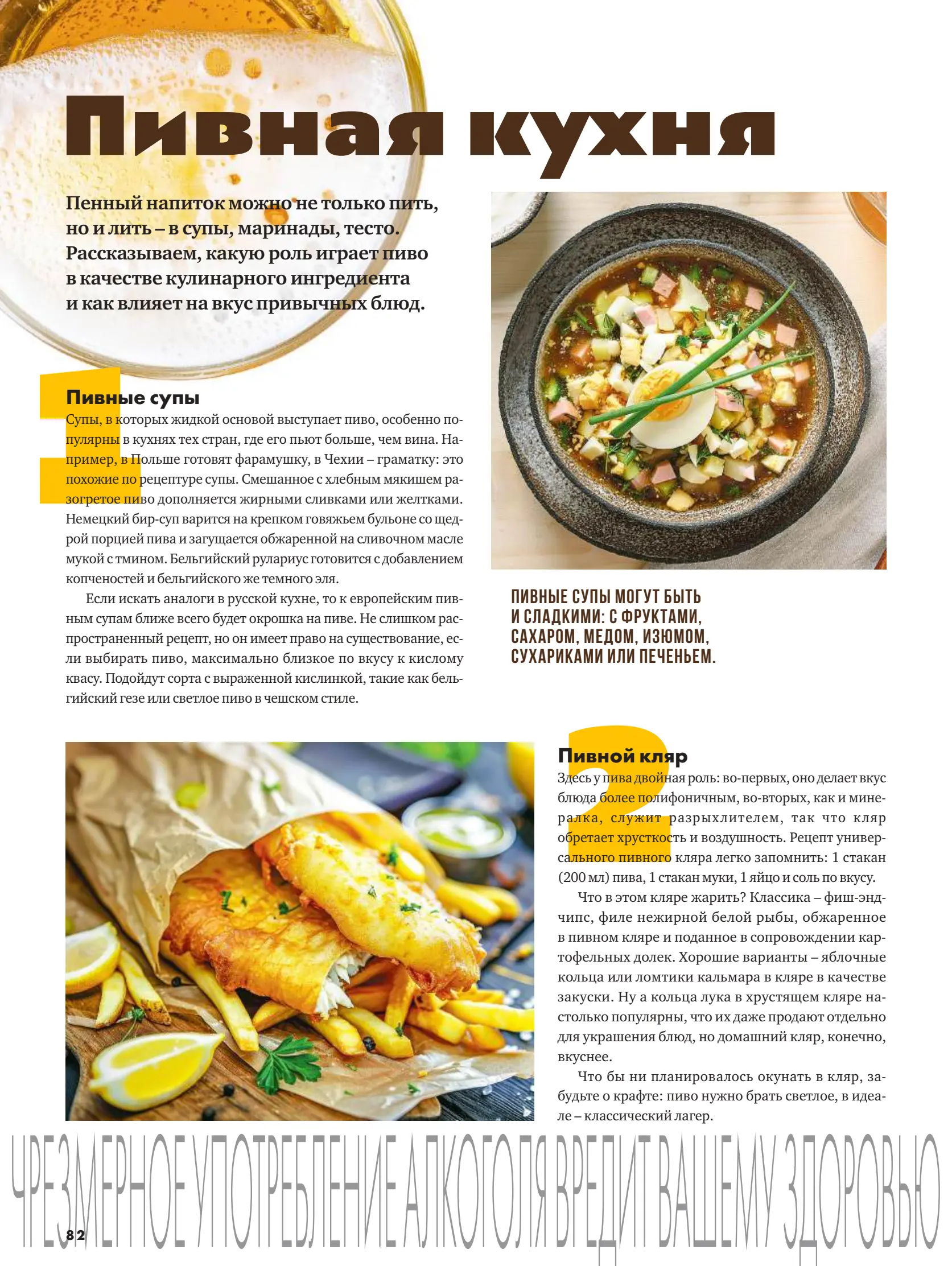 Пивная кухня

Пенный напиток можно не только пить, но и лить – в супы, маринады, тесто. Рассказываем, какую роль играет пиво в качестве кулинарного ингредиента и как влияет на вкус привычных блюд.

1

Пивные супы

Супы, в которых жидкой основой выступает пиво, особенно популярны в кухнях тех стран, где его пьют больше, чем вина. Например, в Польше готовят фарамушку, в Чехии – граматку: это похожие по рецептуре супы. Смешанное с хлебным мякишем разогретое пиво дополняется жирными сливками или желтками. Немецкий бир-суп варится на крепком говяжьем бульоне со щедрой порцией пива и загущается обжаренной на сливочном масле мукой с тмином. Бельгийский рулариус готовится с добавлением копченостей и бельгийского же темного эля.

Если искать аналоги в русской кухне, то к европейским пивным супам ближе всего будет окрошка на пиве. Не слишком распространенный рецепт, но он имеет право на существование, если выбирать пиво, максимально близкое по вкусу к кислому квасу. Подойдут сорта с выраженной кислинкой, такие как бельгийский гезе или светлое пиво в чешском стиле.

ПИВНЫЕ СУПЫ МОГУТ БЫТЬ И СЛАДКИМИ: С ФРУКТАМИ, САХАРОМ, МЕДОМ, ИЗЮМОМ, СУХАРИКАМИ ИЛИ ПЕЧЕНЬЕМ.

2

Пивной кляр

Здесь у пива двойная роль: во-первых, оно делает вкус блюда более полифоничным, во-вторых, как и минералка, служит разрыхлителем, так что кляр обретает хрусткость и воздушность. Рецепт универсального пивного кляра легко запомнить: 1 стакан (200 мл) пива, 1 стакан муки, 1 яйцо и соль по вкусу.

Что в этом кляре жарить? Классика – фиш-энд-чипс, филе нежирной белой рыбы, обжаренное в пивном кляре и поданное в сопровождении картофельных долек. Хорошие варианты – яблочные кольца или ломтики кальмара в кляре в качестве закуски. Ну а кольца лука в хрустящем кляре настолько популярны, что их даже продают отдельно для украшения блюд, но домашний кляр, конечно, вкуснее.

Что бы ни планировалось окунать в кляр, забудьте о крафте: пиво нужно брать светлое, в идеале – классический лагер.

ЧРЕЗМЕРНОЕ УПОТРЕБЛЕНИЕ АЛКОГОЛЯ ВРЕДИТ ВАШЕМУ ЗДОРОВЬЮ

82